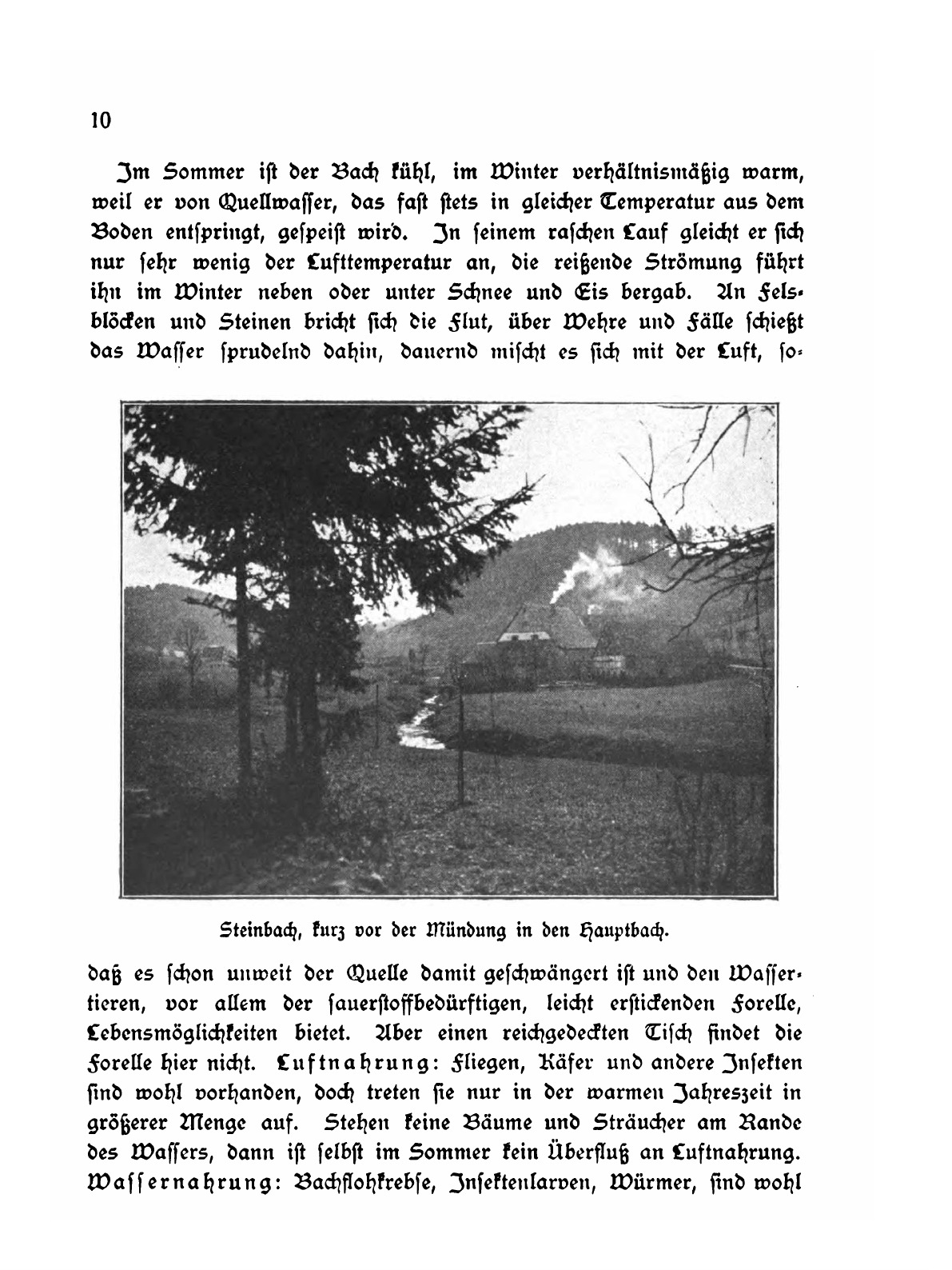 10

Im Sommer ist der Bach kühl, im Winter verhältnismäßig warm, weil er von Quellwasser, das fast stets in gleicher Temperatur aus dem Boden entspringt, gespeist wird. In seinem raschen Lauf gleicht er sich nur sehr wenig der Lufttemperatur an, die reißende Strömung führt ihn im Winter neben oder unter Schnee und Eis bergab. An Felsblöcken und Steinen bricht sich die Flut, über Wehre und Fälle schießt das Wasser sprudelnd dahin, dauernd mischt es sich mit der Luft, so-

Steinbach, kurz vor der Mündung in den Hauptbach.

daß es schon unweit der Quelle damit geschwängert ist und den Wassertieren, vor allem der sauerstoffbedürftigen, leicht erstickenden Forelle, Lebensmöglichkeiten bietet. Aber einen reichgedeckten Tisch findet die Forelle hier nicht. Luftnahrung: Fliegen, Käfer und andere Insekten sind wohl vorhanden, doch treten sie nur in der warmen Jahreszeit in größerer Menge auf. Stehen keine Bäume und Sträucher am Rande des Wassers, dann ist selbst im Sommer kein Überfluß an Luftnahrung. Wassernahrung: Bachflohkrebse, Insektenlarven, Würmer, sind wohl